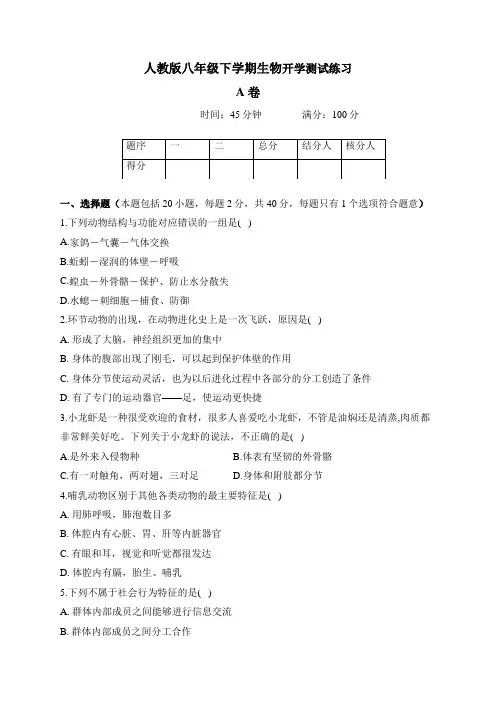 人教版八年级下学期生物开学测试练习

A 卷

时间：45 分钟　　满分：100 分

| 题序 | 一 | 二 | 总分 | 结分人 | 核分人 |
|---|---|---|---|---|---|
| 得分 | | | | | |

一、选择题（本题包括 20 小题，每题 2 分，共 40 分，每题只有 1 个选项符合题意）

1.下列动物结构与功能对应错误的一组是( )

A.家鸽－气囊－气体交换

B.蚯蚓－湿润的体壁－呼吸

C.蝗虫－外骨骼－保护、防止水分散失

D.水螅－刺细胞－捕食、防御

2.环节动物的出现，在动物进化史上是一次飞跃，原因是( )

A. 形成了大脑，神经组织更加的集中

B. 身体的腹部出现了刚毛，可以起到保护体壁的作用

C. 身体分节使运动灵活，也为以后进化过程中各部分的分工创造了条件

D. 有了专门的运动器官——足，使运动更快捷

3.小龙虾是一种很受欢迎的食材，很多人喜爱吃小龙虾，不管是油焖还是清蒸,肉质都非常鲜美好吃。下列关于小龙虾的说法，不正确的是( )

A.是外来入侵物种　　B.体表有坚韧的外骨骼

C.有一对触角，两对翅，三对足　　D.身体和附肢都分节

4.哺乳动物区别于其他各类动物的最主要特征是( )

A. 用肺呼吸，肺泡数目多

B. 体腔内有心脏、胃、肝等内脏器官

C. 有眼和耳，视觉和听觉都很发达

D. 体腔内有膈，胎生、哺乳

5.下列不属于社会行为特征的是( )

A. 群体内部成员之间能够进行信息交流

B. 群体内部成员之间分工合作